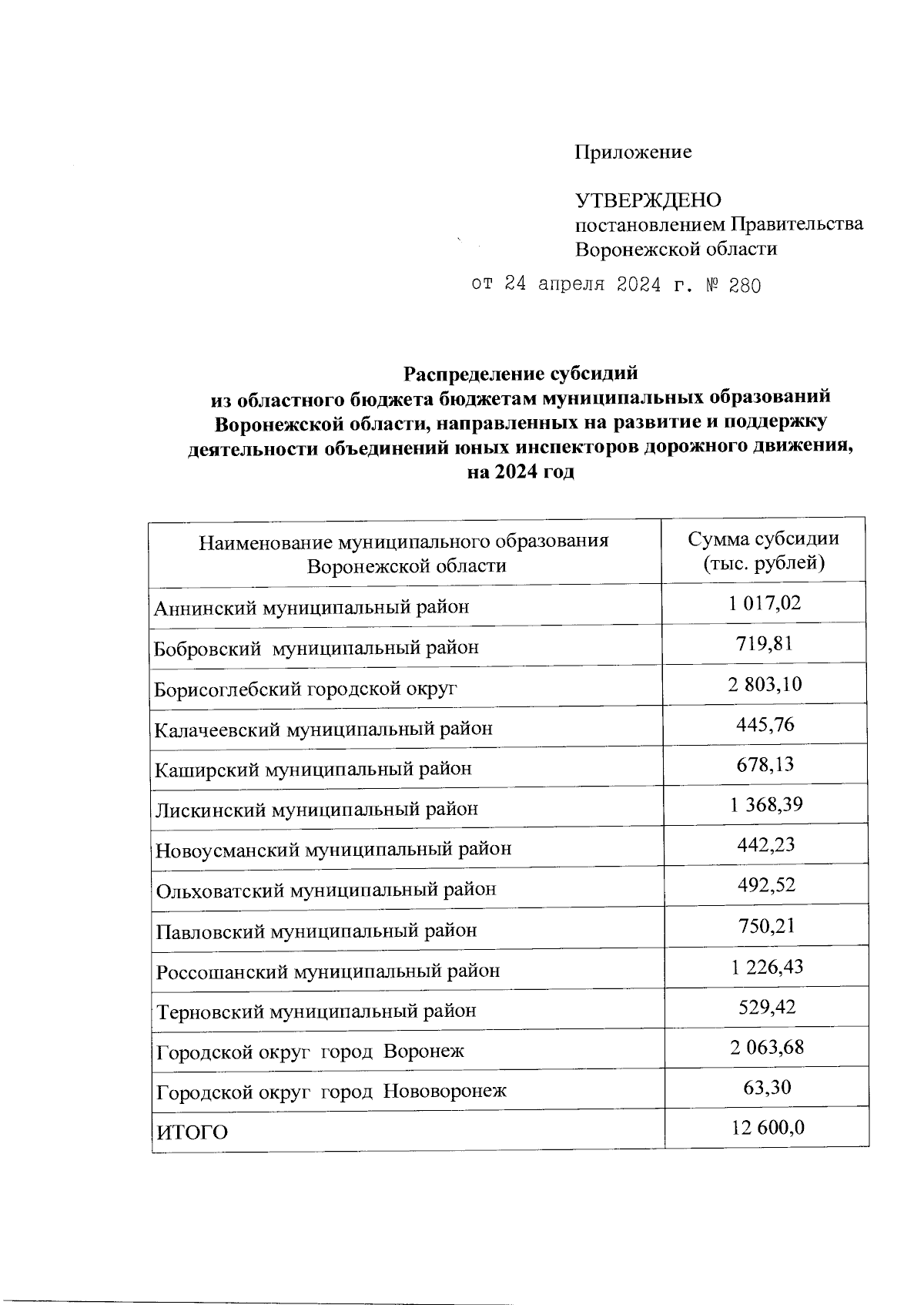 Приложение

УТВЕРЖДЕНО
постановлением Правительства
Воронежской области

от 24 апреля 2024 г. № 280

Распределение субсидий
из областного бюджета бюджетам муниципальных образований
Воронежской области, направленных на развитие и поддержку
деятельности объединений юных инспекторов дорожного движения,
на 2024 год

| Наименование муниципального образования Воронежской области | Сумма субсидии (тыс. рублей) |
|---|---|
| Аннинский муниципальный район | 1 017,02 |
| Бобровский  муниципальный район | 719,81 |
| Борисоглебский городской округ | 2 803,10 |
| Калачеевский муниципальный район | 445,76 |
| Каширский муниципальный район | 678,13 |
| Лискинский муниципальный район | 1 368,39 |
| Новоусманский муниципальный район | 442,23 |
| Ольховатский муниципальный район | 492,52 |
| Павловский муниципальный район | 750,21 |
| Россошанский муниципальный район | 1 226,43 |
| Терновский муниципальный район | 529,42 |
| Городской округ  город  Воронеж | 2 063,68 |
| Городской округ  город  Нововоронеж | 63,30 |
| ИТОГО | 12 600,0 |